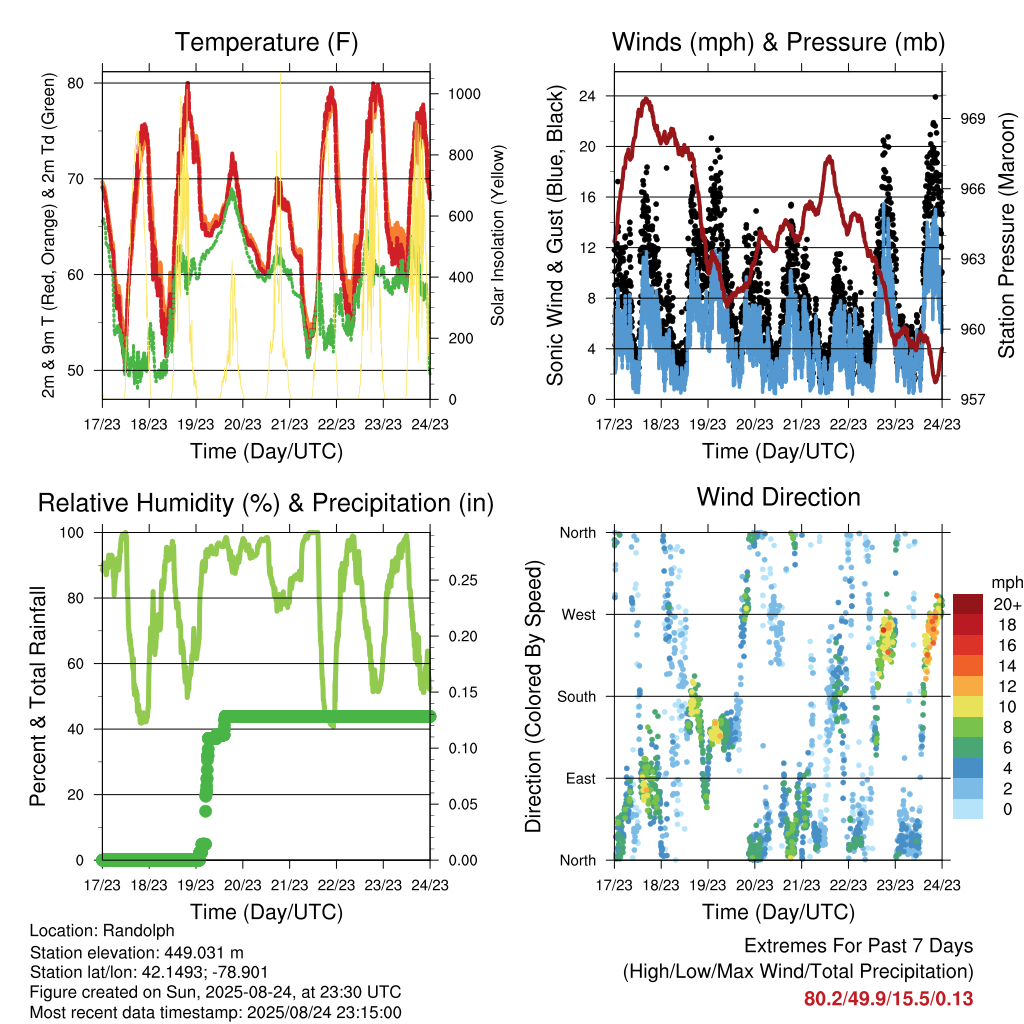 Temperature (F)

2m & 9m T (Red, Orange) & 2m Td (Green)

80
70
60
50

1000
800
600
400
200
0

Solar Insolation (Yellow)

17/23 18/23 19/23 20/23 21/23 22/23 23/23 24/23

Time (Day/UTC)

Winds (mph) & Pressure (mb)

Sonic Wind & Gust (Blue, Black)

24
20
16
12
8
4
0

969
966
963
960
957

Station Pressure (Maroon)

17/23 18/23 19/23 20/23 21/23 22/23 23/23 24/23

Time (Day/UTC)

Relative Humidity (%) & Precipitation (in)

Percent & Total Rainfall

100
80
60
40
20
0

0.25
0.20
0.15
0.10
0.05
0.00

17/23 18/23 19/23 20/23 21/23 22/23 23/23 24/23

Time (Day/UTC)

Wind Direction

Direction (Colored By Speed)

North
West
South
East
North

mph
20+
18
16
14
12
10
8
6
4
2
0

17/23 18/23 19/23 20/23 21/23 22/23 23/23 24/23

Time (Day/UTC)

Location: Randolph
Station elevation: 449.031 m
Station lat/lon: 42.1493; -78.901
Figure created on Sun, 2025-08-24, at 23:30 UTC
Most recent data timestamp: 2025/08/24 23:15:00

Extremes For Past 7 Days
(High/Low/Max Wind/Total Precipitation)
80.2/49.9/15.5/0.13